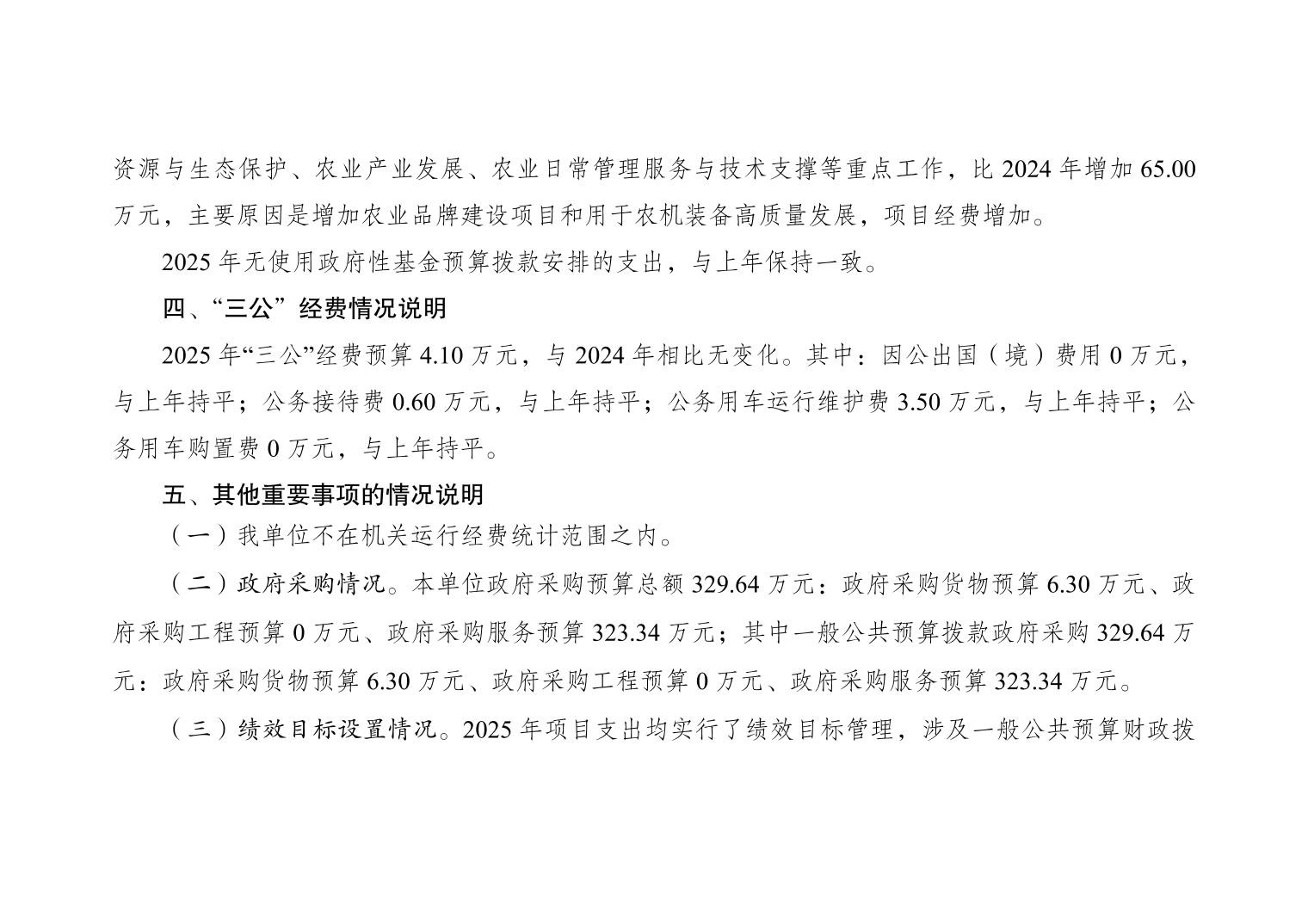 资源与生态保护、农业产业发展、农业日常管理服务与技术支撑等重点工作，比 2024 年增加 65.00 万元，主要原因是增加农业品牌建设项目和用于农机装备高质量发展，项目经费增加。

2025 年无使用政府性基金预算拨款安排的支出，与上年保持一致。

四、“三公”经费情况说明

2025 年“三公”经费预算 4.10 万元，与 2024 年相比无变化。其中：因公出国（境）费用 0 万元，与上年持平；公务接待费 0.60 万元，与上年持平；公务用车运行维护费 3.50 万元，与上年持平；公务用车购置费 0 万元，与上年持平。

五、其他重要事项的情况说明

（一）我单位不在机关运行经费统计范围之内。

（二）政府采购情况。本单位政府采购预算总额 329.64 万元：政府采购货物预算 6.30 万元、政府采购工程预算 0 万元、政府采购服务预算 323.34 万元；其中一般公共预算拨款政府采购 329.64 万元：政府采购货物预算 6.30 万元、政府采购工程预算 0 万元、政府采购服务预算 323.34 万元。

（三）绩效目标设置情况。2025 年项目支出均实行了绩效目标管理，涉及一般公共预算财政拨